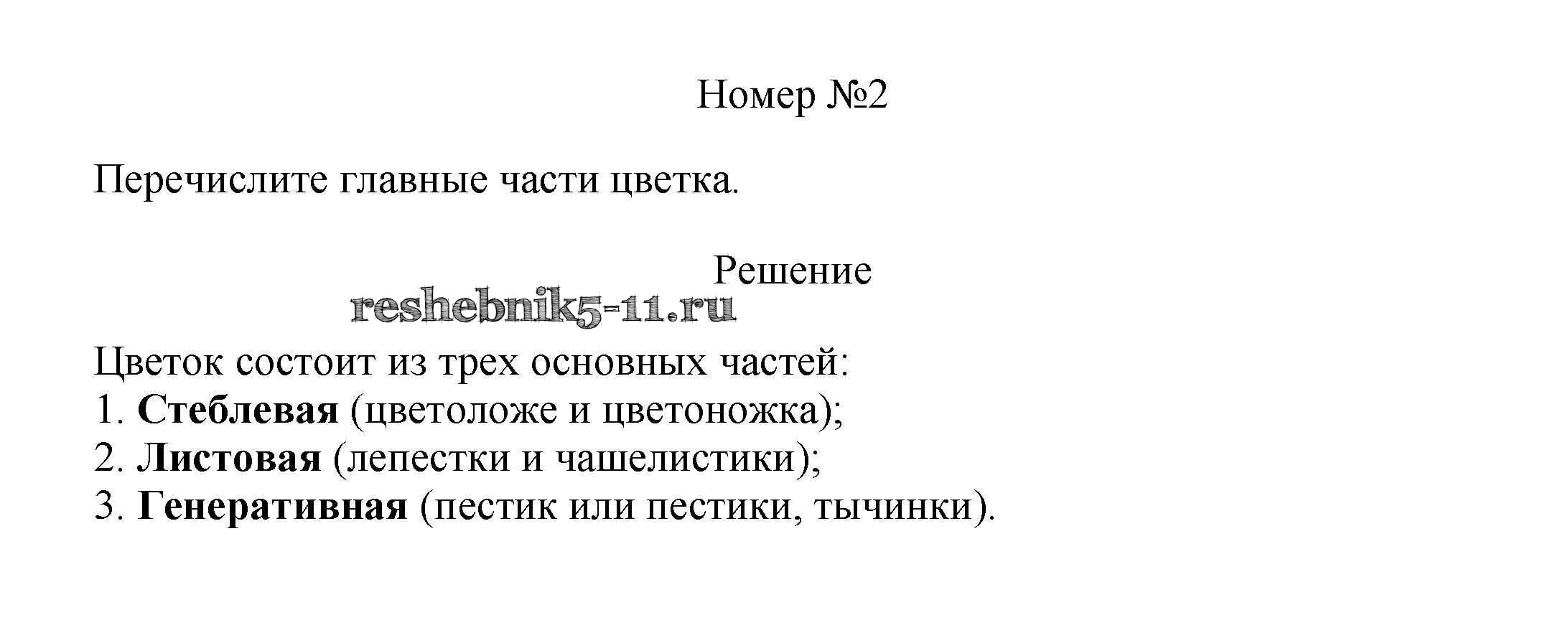 Номер №2

Перечислите главные части цветка.

Решение

Цветок состоит из трех основных частей:
1. Стеблевая (цветоложе и цветоножка);
2. Листовая (лепестки и чашелистики);
3. Генеративная (пестик или пестики, тычинки).

reshebnik5-11.ru